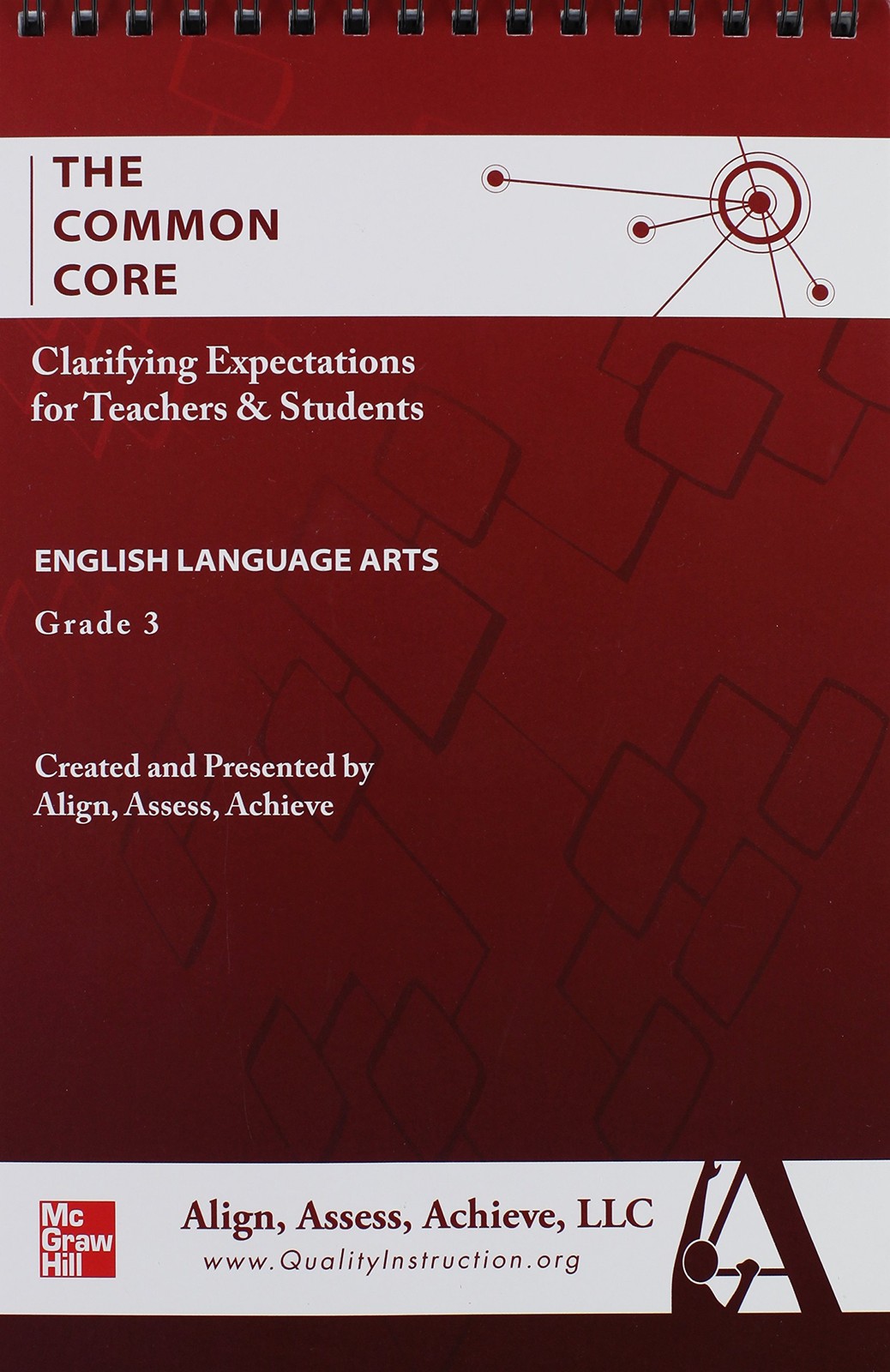 THE COMMON CORE

Clarifying Expectations for Teachers & Students

ENGLISH LANGUAGE ARTS

Grade 3

Created and Presented by Align, Assess, Achieve

Mc Graw Hill

Align, Assess, Achieve, LLC

www.QualityInstruction.org